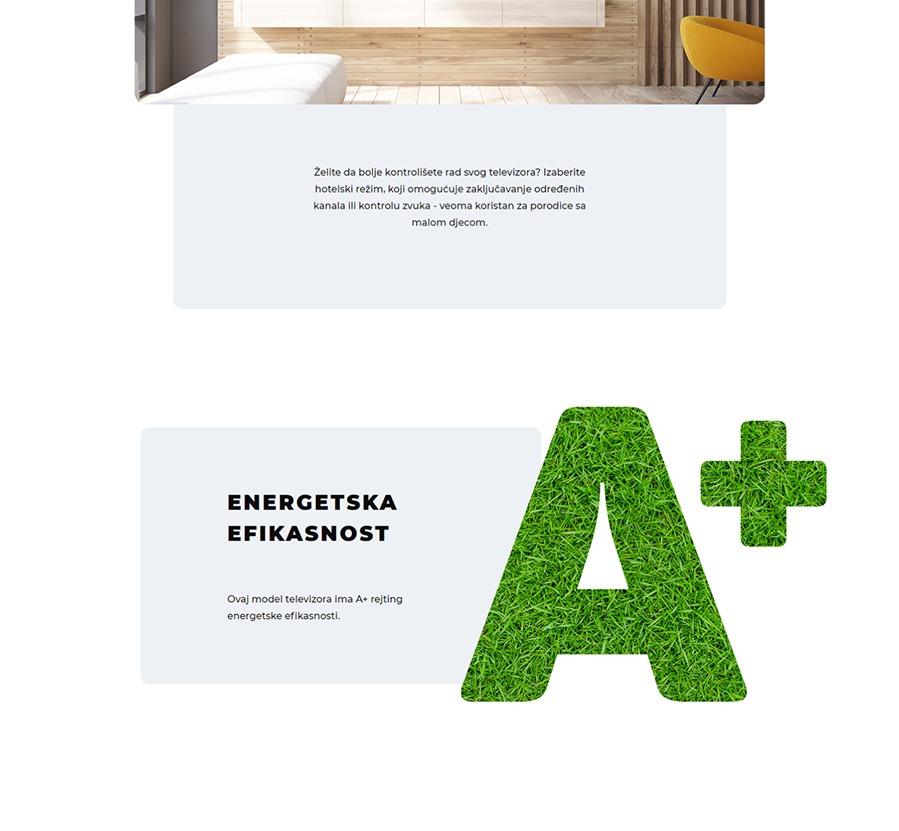 Želite da bolje kontrolišete rad svog televizora? Izaberite hotelski režim, koji omogućuje zaključavanje određenih kanala ili kontrolu zvuka - veoma koristan za porodice sa malom djecom.

ENERGETSKA
EFIKASNOST

Ovaj model televizora ima A+ rejting energetske efikasnosti.

A+